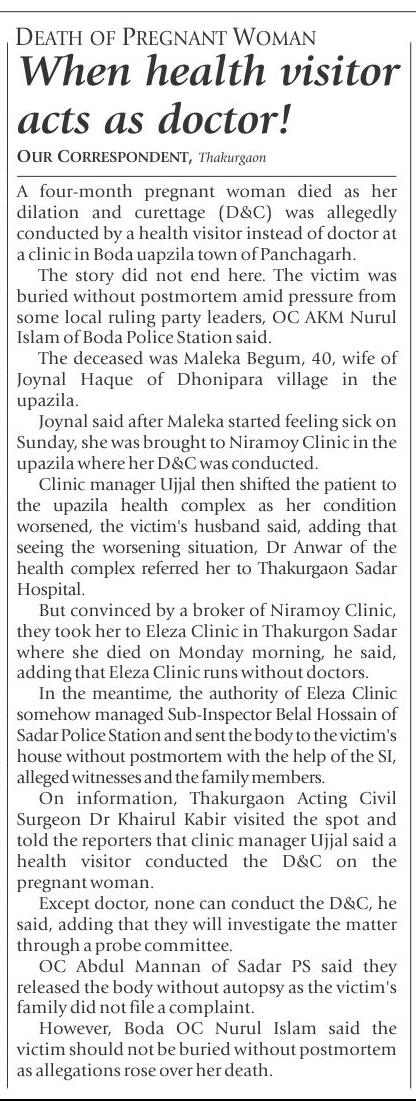 DEATH OF PREGNANT WOMAN

When health visitor acts as doctor!

OUR CORRESPONDENT, Thakurgaon

A four-month pregnant woman died as her dilation and curettage (D&C) was allegedly conducted by a health visitor instead of doctor at a clinic in Boda uapzila town of Panchagarh.

The story did not end here. The victim was buried without postmortem amid pressure from some local ruling party leaders, OC AKM Nurul Islam of Boda Police Station said.

The deceased was Maleka Begum, 40, wife of Joynal Haque of Dhonipara village in the upazila.

Joynal said after Maleka started feeling sick on Sunday, she was brought to Niramoy Clinic in the upazila where her D&C was conducted.

Clinic manager Ujjal then shifted the patient to the upazila health complex as her condition worsened, the victim's husband said, adding that seeing the worsening situation, Dr Anwar of the health complex referred her to Thakurgaon Sadar Hospital.

But convinced by a broker of Niramoy Clinic, they took her to Eleza Clinic in Thakurgon Sadar where she died on Monday morning, he said, adding that Eleza Clinic runs without doctors.

In the meantime, the authority of Eleza Clinic somehow managed Sub-Inspector Belal Hossain of Sadar Police Station and sent the body to the victim's house without postmortem with the help of the SI, alleged witnesses and the family members.

On information, Thakurgaon Acting Civil Surgeon Dr Khairul Kabir visited the spot and told the reporters that clinic manager Ujjal said a health visitor conducted the D&C on the pregnant woman.

Except doctor, none can conduct the D&C, he said, adding that they will investigate the matter through a probe committee.

OC Abdul Mannan of Sadar PS said they released the body without autopsy as the victim's family did not file a complaint.

However, Boda OC Nurul Islam said the victim should not be buried without postmortem as allegations rose over her death.